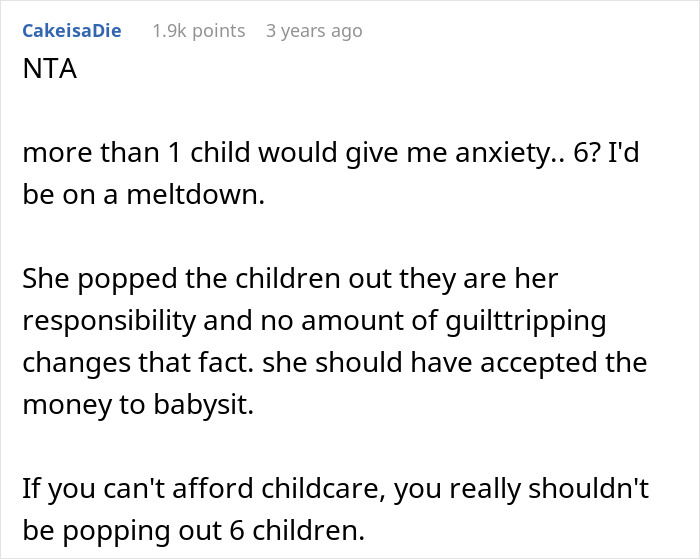 CakeisaDie 1.9k points 3 years ago

NTA

more than 1 child would give me anxiety.. 6? I'd be on a meltdown.

She popped the children out they are her responsibility and no amount of guilttripping changes that fact. she should have accepted the money to babysit.

If you can't afford childcare, you really shouldn't be popping out 6 children.